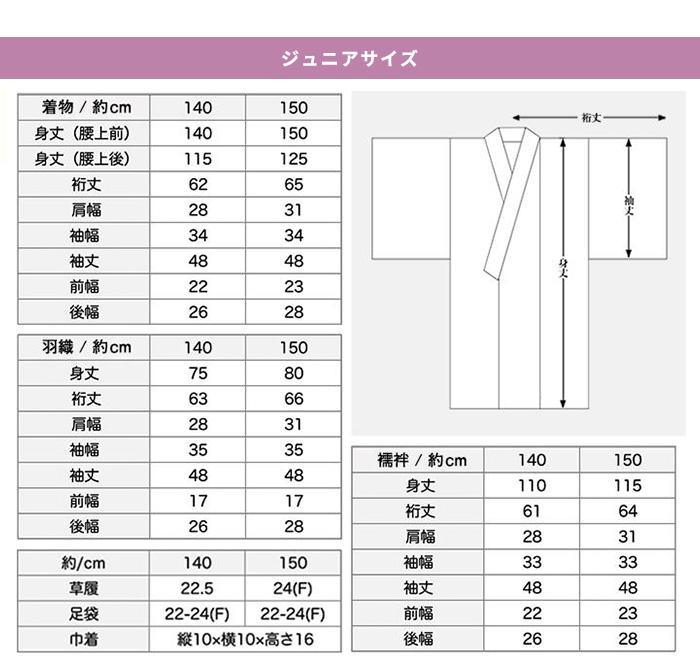 ジュニアサイズ

| 着物 / 約cm | 140 | 150 |
|---|---|---|
| 身丈（腰上前） | 140 | 150 |
| 身丈（腰上後） | 115 | 125 |
| 裄丈 | 62 | 65 |
| 肩幅 | 28 | 31 |
| 袖幅 | 34 | 34 |
| 袖丈 | 48 | 48 |
| 前幅 | 22 | 23 |
| 後幅 | 26 | 28 |

| 羽織 / 約cm | 140 | 150 |
|---|---|---|
| 身丈 | 75 | 80 |
| 裄丈 | 63 | 66 |
| 肩幅 | 28 | 31 |
| 袖幅 | 35 | 35 |
| 袖丈 | 48 | 48 |
| 前幅 | 17 | 17 |
| 後幅 | 26 | 28 |

| 約/cm | 140 | 150 |
|---|---|---|
| 草履 | 22.5 | 24(F) |
| 足袋 | 22-24(F) | 22-24(F) |
| 巾着 | 縦10×横10×高さ16 | |

裄丈
袖丈
身丈

| 襦袢 / 約cm | 140 | 150 |
|---|---|---|
| 身丈 | 110 | 115 |
| 裄丈 | 61 | 64 |
| 肩幅 | 28 | 31 |
| 袖幅 | 33 | 33 |
| 袖丈 | 48 | 48 |
| 前幅 | 22 | 23 |
| 後幅 | 26 | 28 |